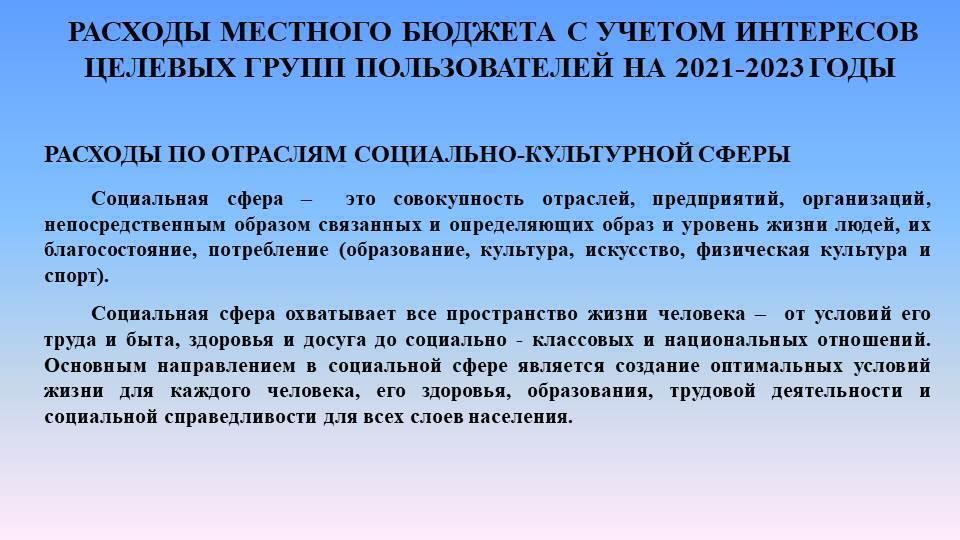 РАСХОДЫ МЕСТНОГО БЮДЖЕТА С УЧЕТОМ ИНТЕРЕСОВ ЦЕЛЕВЫХ ГРУПП ПОЛЬЗОВАТЕЛЕЙ НА 2021-2023 ГОДЫ

РАСХОДЫ ПО ОТРАСЛЯМ СОЦИАЛЬНО-КУЛЬТУРНОЙ СФЕРЫ

Социальная сфера – это совокупность отраслей, предприятий, организаций, непосредственным образом связанных и определяющих образ и уровень жизни людей, их благосостояние, потребление (образование, культура, искусство, физическая культура и спорт).

Социальная сфера охватывает все пространство жизни человека – от условий его труда и быта, здоровья и досуга до социально - классовых и национальных отношений. Основным направлением в социальной сфере является создание оптимальных условий жизни для каждого человека, его здоровья, образования, трудовой деятельности и социальной справедливости для всех слоев населения.